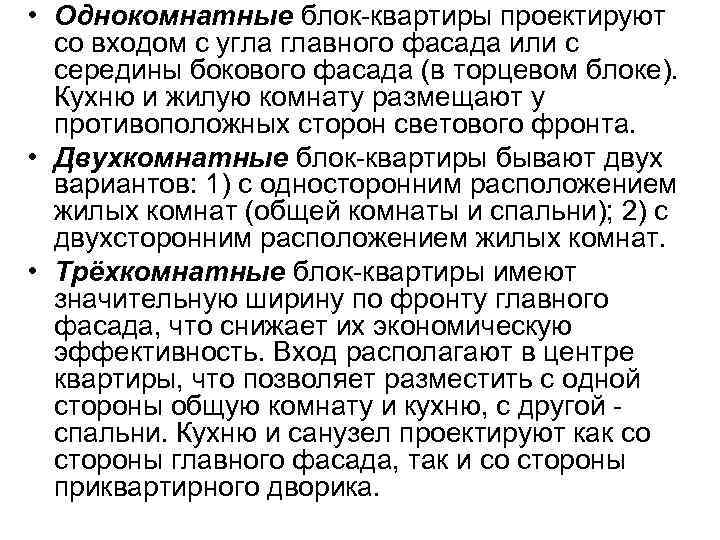 • Однокомнатные блок-квартиры проектируют со входом с угла главного фасада или с середины бокового фасада (в торцевом блоке). Кухню и жилую комнату размещают у противоположных сторон светового фронта.

• Двухкомнатные блок-квартиры бывают двух вариантов: 1) с односторонним расположением жилых комнат (общей комнаты и спальни); 2) с двухсторонним расположением жилых комнат.

• Трёхкомнатные блок-квартиры имеют значительную ширину по фронту главного фасада, что снижает их экономическую эффективность. Вход располагают в центре квартиры, что позволяет разместить с одной стороны общую комнату и кухню, с другой - спальни. Кухню и санузел проектируют как со стороны главного фасада, так и со стороны приквартирного дворика.